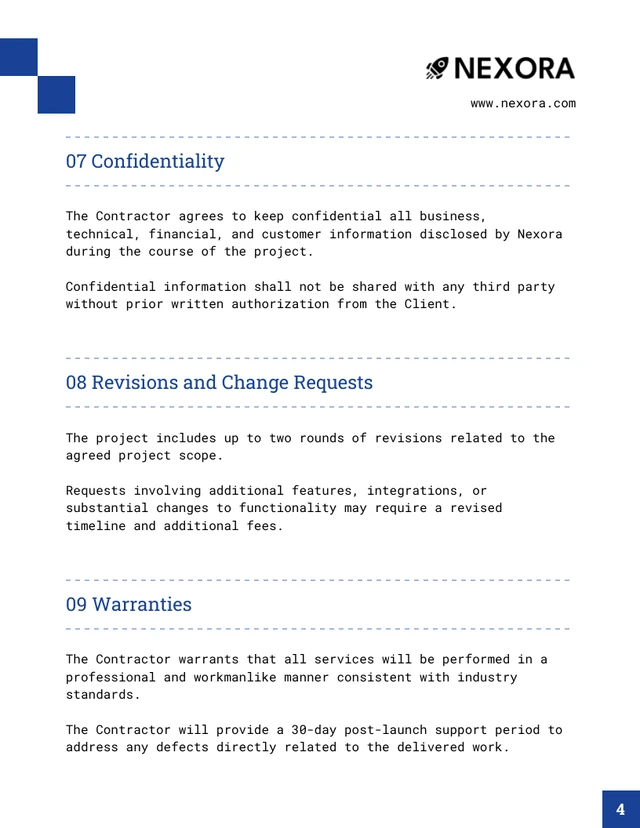 NEXORA

www.nexora.com

07 Confidentiality

The Contractor agrees to keep confidential all business, technical, financial, and customer information disclosed by Nexora during the course of the project.

Confidential information shall not be shared with any third party without prior written authorization from the Client.

08 Revisions and Change Requests

The project includes up to two rounds of revisions related to the agreed project scope.

Requests involving additional features, integrations, or substantial changes to functionality may require a revised timeline and additional fees.

09 Warranties

The Contractor warrants that all services will be performed in a professional and workmanlike manner consistent with industry standards.

The Contractor will provide a 30-day post-launch support period to address any defects directly related to the delivered work.

4